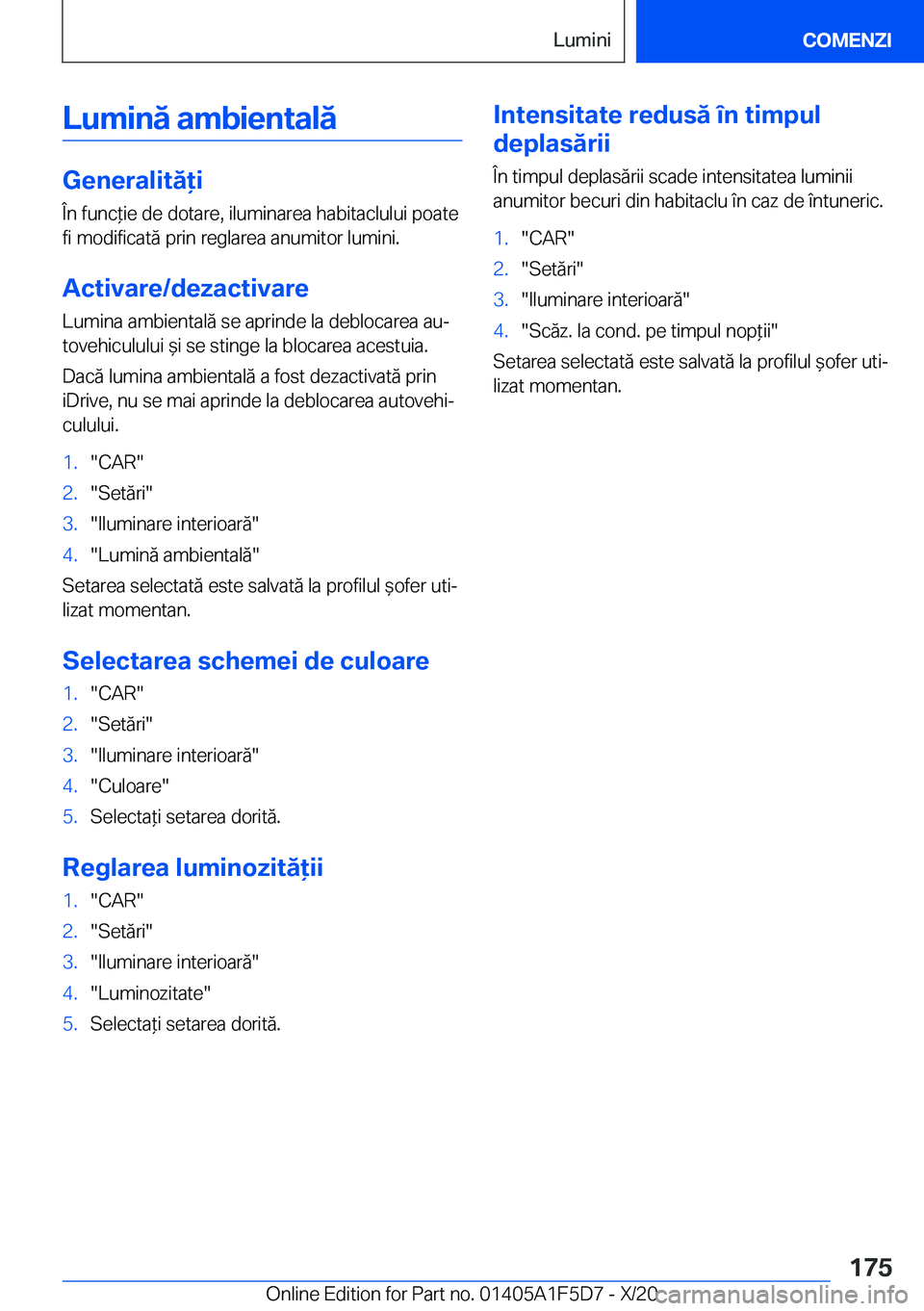 Lumini

COMENZI

Lumină ambientală

Generalități

În funcție de dotare, iluminarea habitaclului poate fi modificată prin reglarea anumitor lumini.

Activare/dezactivare

Lumina ambientală se aprinde la deblocarea autovehiculului și se stinge la blocarea acestuia.

Dacă lumina ambientală a fost dezactivată prin iDrive, nu se mai aprinde la deblocarea autovehiculului.

1. "CAR"
2. "Setări"
3. "Iluminare interioară"
4. "Lumină ambientală"

Setarea selectată este salvată la profilul șofer utilizat momentan.

Selectarea schemei de culoare

1. "CAR"
2. "Setări"
3. "Iluminare interioară"
4. "Culoare"
5. Selectați setarea dorită.

Reglarea luminozității

1. "CAR"
2. "Setări"
3. "Iluminare interioară"
4. "Luminozitate"
5. Selectați setarea dorită.

Intensitate redusă în timpul deplasării

În timpul deplasării scade intensitatea luminii anumitor becuri din habitaclu în caz de întuneric.

1. "CAR"
2. "Setări"
3. "Iluminare interioară"
4. "Scăz. la cond. pe timpul nopții"

Setarea selectată este salvată la profilul șofer utilizat momentan.

175

Online Edition for Part no. 01405A1F5D7 - X/20 carmanualsonline.info